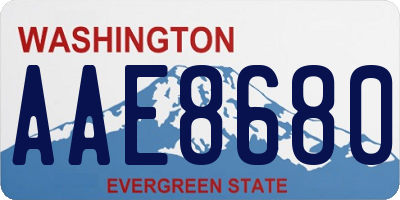 WASHINGTON
AAE8680
EVERGREEN STATE